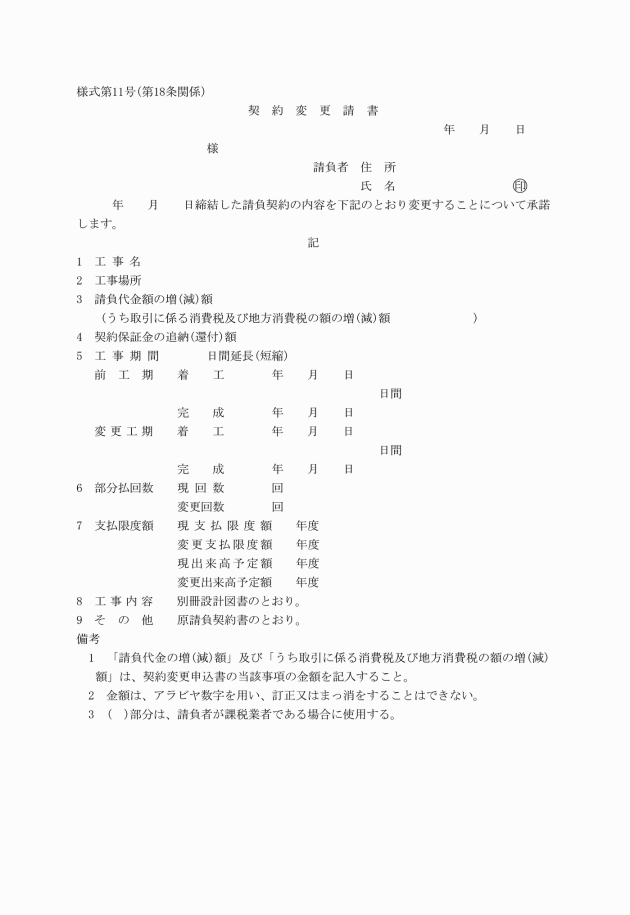 様式第11号(第18条関係)

契 約 変 更 請 書

年　月　日

様

請負者　住　所

氏　名　　　　　　㊞

年　月　日締結した請負契約の内容を下記のとおり変更することについて承諾します。

記

1　工 事 名

2　工事場所

3　請負代金額の増(減)額

(うち取引に係る消費税及び地方消費税の額の増(減)額　　　　　)

4　契約保証金の追納(還付)額

5　工 事 期 間　　日間延長(短縮)

前 工 期　着　工　年　月　日

日間

完　成　年　月　日

変 更 工 期　着　工　年　月　日

日間

完　成　年　月　日

6　部分払回数　現 回 数　回

変更回数　回

7　支払限度額　現 支 払 限 度 額　年度

変 更 支 払 限 度 額　年度

現 出 来 高 予 定 額　年度

変更出来高予定額　年度

8　工 事 内 容　別冊設計図書のとおり。

9　そ の 他　原請負契約書のとおり。

備考

1　「請負代金の増(減)額」及び「うち取引に係る消費税及び地方消費税の額の増(減)額」は、契約変更申込書の当該事項の金額を記入すること。

2　金額は、アラビヤ数字を用い、訂正又はまっ消をすることはできない。

3　(　)部分は、請負者が課税業者である場合に使用する。